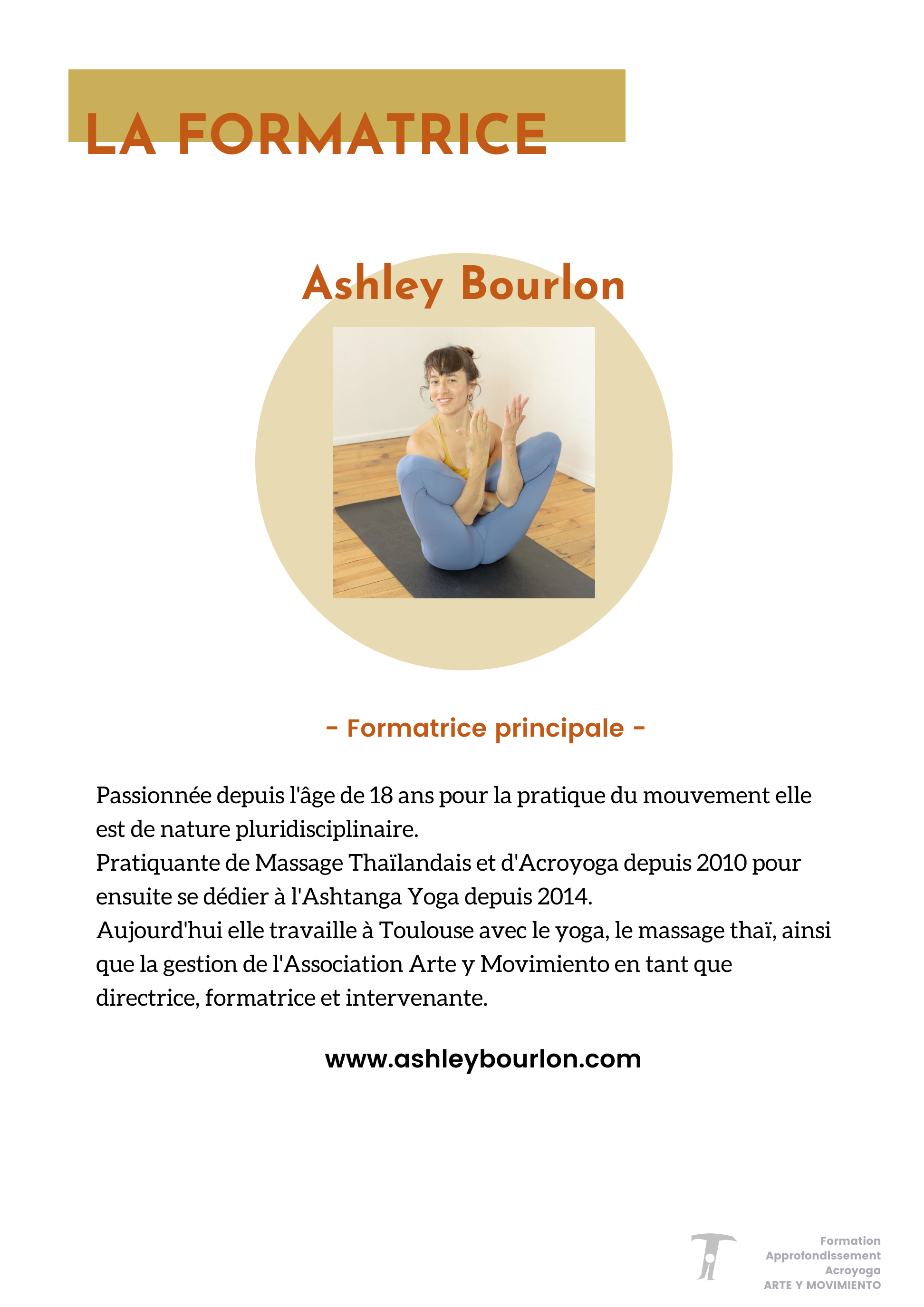 LA FORMATRICE

Ashley Bourlon

- Formatrice principale -

Passionnée depuis l'âge de 18 ans pour la pratique du mouvement elle est de nature pluridisciplinaire.
Pratiquante de Massage Thaïlandais et d'Acroyoga depuis 2010 pour ensuite se dédier à l'Ashtanga Yoga depuis 2014.
Aujourd'hui elle travaille à Toulouse avec le yoga, le massage thaï, ainsi que la gestion de l'Association Arte y Movimiento en tant que directrice, formatrice et intervenante.

www.ashleybourlon.com

Formation
Approfondissement
Acroyoga
ARTE Y MOVIMIENTO